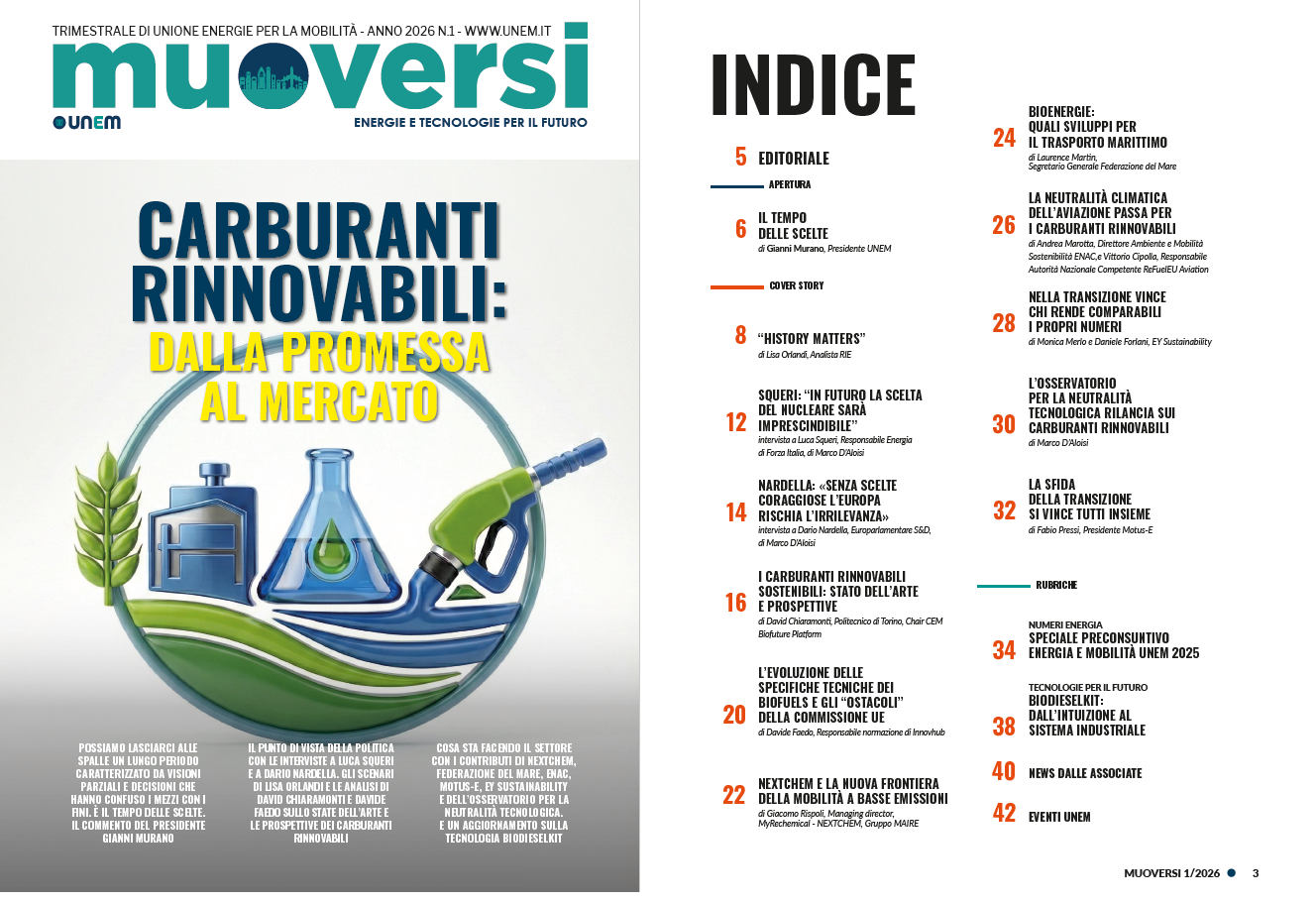 TRIMESTRALE DI UNIONE ENERGIE PER LA MOBILITÀ - ANNO 2026 N.1 - WWW.UNEM.IT

muoversi

UNEM

ENERGIE E TECNOLOGIE PER IL FUTURO

CARBURANTI RINNOVABILI: DALLA PROMESSA AL MERCATO

POSSIAMO LASCIARCI ALLE SPALLE UN LUNGO PERIODO CARATTERIZZATO DA VISIONI PARZIALI E DECISIONI CHE HANNO CONFUSO I MEZZI CON I FINI. È IL TEMPO DELLE SCELTE. IL COMMENTO DEL PRESIDENTE GIANNI MURANO

IL PUNTO DI VISTA DELLA POLITICA CON LE INTERVISTE A LUCA SQUERI E A DARIO NARDELLA. GLI SCENARI DI LISA ORLANDI E LE ANALISI DI DAVID CHIARAMONTI E DAVIDE FAEDO SULLO STATE DELL'ARTE E LE PROSPETTIVE DEI CARBURANTI RINNOVABILI

COSA STA FACENDO IL SETTORE CON I CONTRIBUTI DI NEXTCHEM, FEDERAZIONE DEL MARE, ENAC, MOTUS-E, EY SUSTAINABILITY E DELL'OSSERVATORIO PER LA NEUTRALITÀ TECNOLOGICA. E UN AGGIORNAMENTO SULLA TECNOLOGIA BIODIESELKIT

INDICE

5 EDITORIALE

APERTURA

6 IL TEMPO DELLE SCELTE
di Gianni Murano, Presidente UNEM

COVER STORY

8 "HISTORY MATTERS"
di Lisa Orlandi, Analista RIE

12 SQUERI: "IN FUTURO LA SCELTA DEL NUCLEARE SARÀ IMPRESCINDIBILE"
intervista a Luca Squeri, Responsabile Energia di Forza Italia, di Marco D'Aloisi

14 NARDELLA: «SENZA SCELTE CORAGGIOSE L'EUROPA RISCHIA L'IRRILEVANZA»
intervista a Dario Nardella, Europarlamentare S&D, di Marco D'Aloisi

16 I CARBURANTI RINNOVABILI SOSTENIBILI: STATO DELL'ARTE E PROSPETTIVE
di David Chiaramonti, Politecnico di Torino, Chair CEM Biofuture Platform

20 L'EVOLUZIONE DELLE SPECIFICHE TECNICHE DEI BIOFUELS E GLI "OSTACOLI" DELLA COMMISSIONE UE
di Davide Faedo, Responsabile normazione di Innovhub

22 NEXTCHEM E LA NUOVA FRONTIERA DELLA MOBILITÀ A BASSE EMISSIONI
di Giacomo Rispoli, Managing director, MyRechemical - NEXTCHEM, Gruppo MAIRE

24 BIOENERGIE: QUALI SVILUPPI PER IL TRASPORTO MARITTIMO
di Laurence Martin, Segretario Generale Federazione del Mare

26 LA NEUTRALITÀ CLIMATICA DELL'AVIAZIONE PASSA PER I CARBURANTI RINNOVABILI
di Andrea Marotta, Direttore Ambiente e Mobilità Sostenibilità ENAC,e Vittorio Cipolla, Responsabile Autorità Nazionale Competente ReFuelEU Aviation

28 NELLA TRANSIZIONE VINCE CHI RENDE COMPARABILI I PROPRI NUMERI
di Monica Merlo e Daniele Forlani, EY Sustainability

30 L'OSSERVATORIO PER LA NEUTRALITÀ TECNOLOGICA RILANCIA SUI CARBURANTI RINNOVABILI
di Marco D'Aloisi

32 LA SFIDA DELLA TRANSIZIONE SI VINCE TUTTI INSIEME
di Fabio Pressi, Presidente Motus-E

RUBRICHE

NUMERI ENERGIA
34 SPECIALE PRECONSUNTIVO ENERGIA E MOBILITÀ UNEM 2025

TECNOLOGIE PER IL FUTURO
38 BIODIESELKIT: DALL'INTUIZIONE AL SISTEMA INDUSTRIALE

40 NEWS DALLE ASSOCIATE

42 EVENTI UNEM

MUOVERSI 1/2026 3